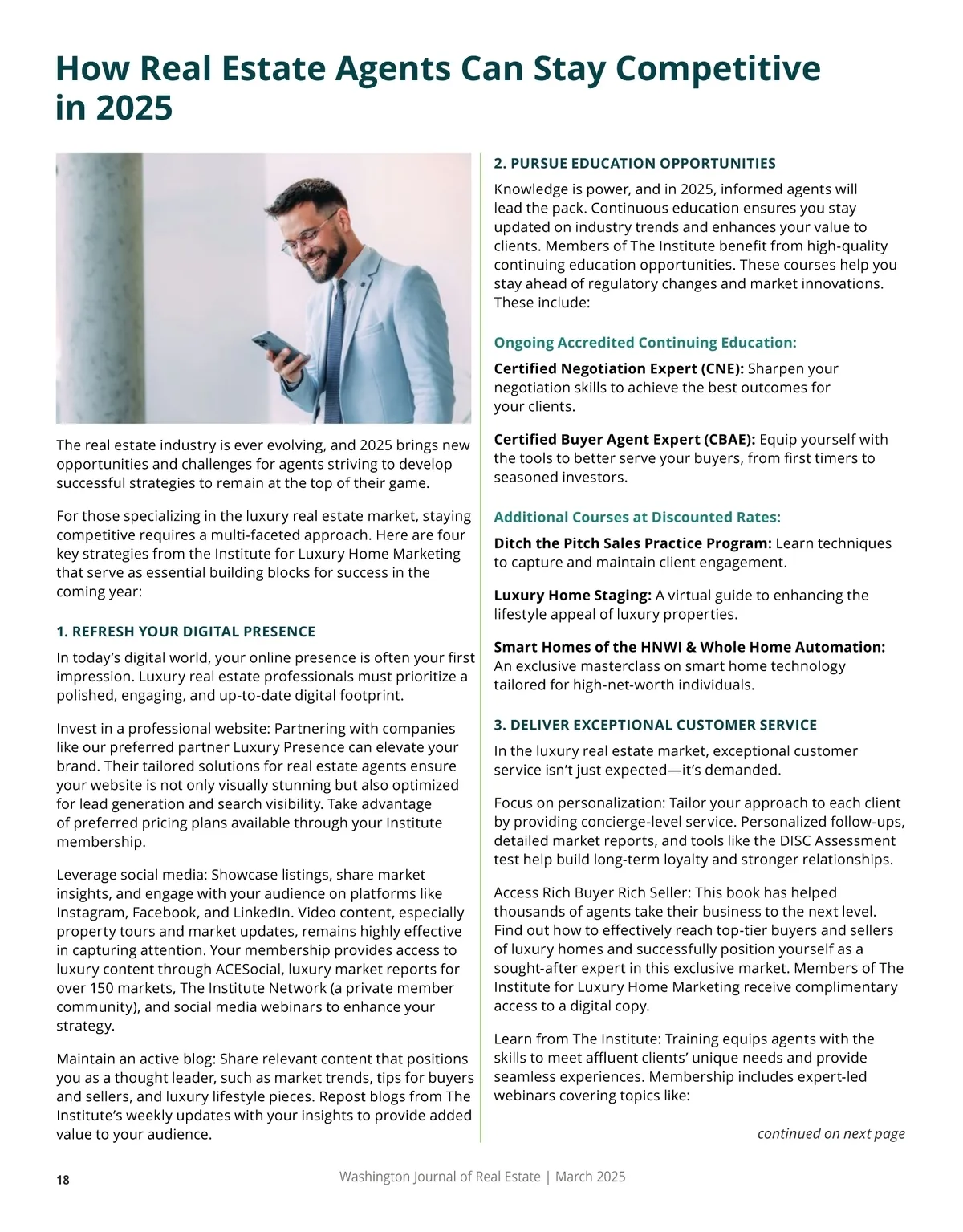 How Real Estate Agents Can Stay Competitive in 2025

The real estate industry is ever evolving, and 2025 brings new opportunities and challenges for agents striving to develop successful strategies to remain at the top of their game.

For those specializing in the luxury real estate market, staying competitive requires a multi-faceted approach. Here are four key strategies from the Institute for Luxury Home Marketing that serve as essential building blocks for success in the coming year:

1. REFRESH YOUR DIGITAL PRESENCE

In today's digital world, your online presence is often your first impression. Luxury real estate professionals must prioritize a polished, engaging, and up-to-date digital footprint.

Invest in a professional website: Partnering with companies like our preferred partner Luxury Presence can elevate your brand. Their tailored solutions for real estate agents ensure your website is not only visually stunning but also optimized for lead generation and search visibility. Take advantage of preferred pricing plans available through your Institute membership.

Leverage social media: Showcase listings, share market insights, and engage with your audience on platforms like Instagram, Facebook, and LinkedIn. Video content, especially property tours and market updates, remains highly effective in capturing attention. Your membership provides access to luxury content through ACESocial, luxury market reports for over 150 markets, The Institute Network (a private member community), and social media webinars to enhance your strategy.

Maintain an active blog: Share relevant content that positions you as a thought leader, such as market trends, tips for buyers and sellers, and luxury lifestyle pieces. Repost blogs from The Institute's weekly updates with your insights to provide added value to your audience.

2. PURSUE EDUCATION OPPORTUNITIES

Knowledge is power, and in 2025, informed agents will lead the pack. Continuous education ensures you stay updated on industry trends and enhances your value to clients. Members of The Institute benefit from high-quality continuing education opportunities. These courses help you stay ahead of regulatory changes and market innovations. These include:

Ongoing Accredited Continuing Education:

Certified Negotiation Expert (CNE): Sharpen your negotiation skills to achieve the best outcomes for your clients.

Certified Buyer Agent Expert (CBAE): Equip yourself with the tools to better serve your buyers, from first timers to seasoned investors.

Additional Courses at Discounted Rates:

Ditch the Pitch Sales Practice Program: Learn techniques to capture and maintain client engagement.

Luxury Home Staging: A virtual guide to enhancing the lifestyle appeal of luxury properties.

Smart Homes of the HNWI & Whole Home Automation: An exclusive masterclass on smart home technology tailored for high-net-worth individuals.

3. DELIVER EXCEPTIONAL CUSTOMER SERVICE

In the luxury real estate market, exceptional customer service isn't just expected—it's demanded.

Focus on personalization: Tailor your approach to each client by providing concierge-level service. Personalized follow-ups, detailed market reports, and tools like the DISC Assessment test help build long-term loyalty and stronger relationships.

Access Rich Buyer Rich Seller: This book has helped thousands of agents take their business to the next level. Find out how to effectively reach top-tier buyers and sellers of luxury homes and successfully position yourself as a sought-after expert in this exclusive market. Members of The Institute for Luxury Home Marketing receive complimentary access to a digital copy.

Learn from The Institute: Training equips agents with the skills to meet affluent clients' unique needs and provide seamless experiences. Membership includes expert-led webinars covering topics like:

continued on next page

18

Washington Journal of Real Estate | March 2025